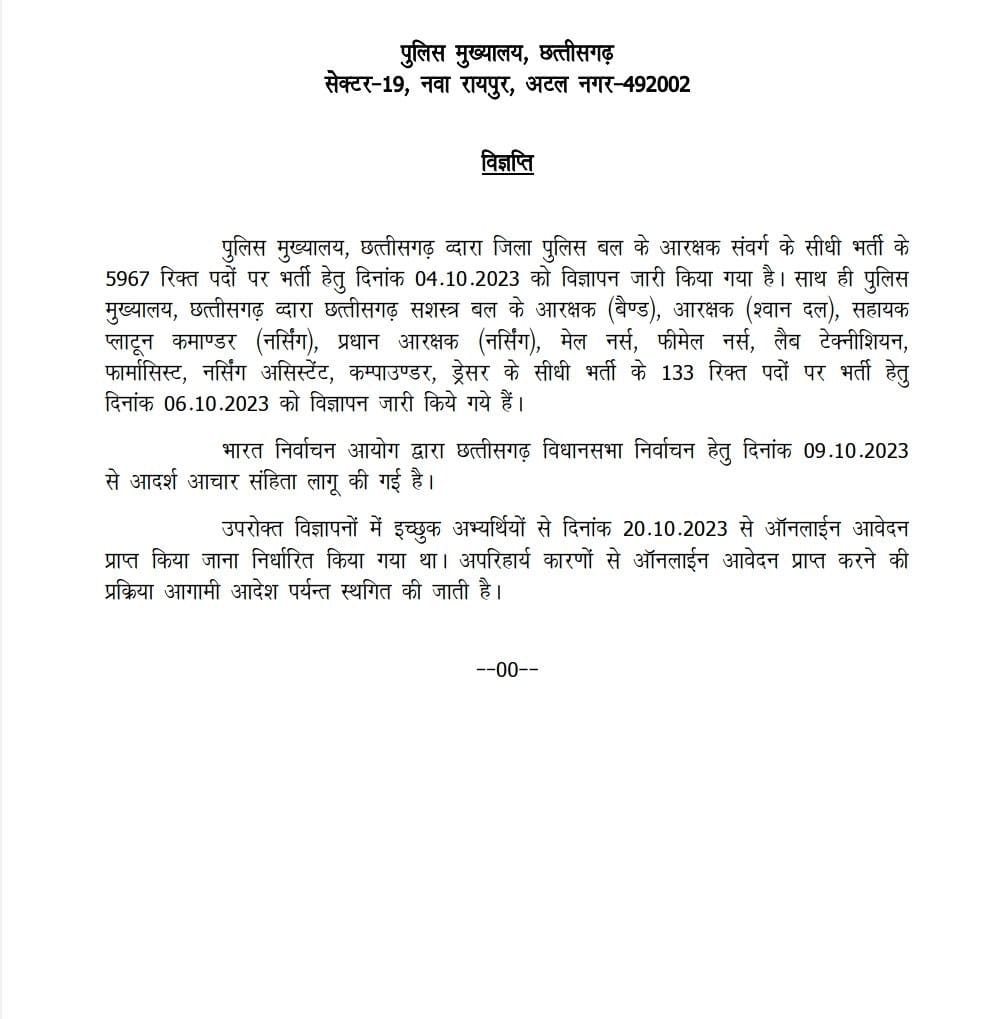 पुलिस मुख्यालय, छत्तीसगढ़
सेक्टर-19, नवा रायपुर, अटल नगर-492002

विज्ञप्ति

पुलिस मुख्यालय, छत्तीसगढ़ व्दारा जिला पुलिस बल के आरक्षक संवर्ग के सीधी भर्ती के 5967 रिक्त पदों पर भर्ती हेतु दिनांक 04.10.2023 को विज्ञापन जारी किया गया है। साथ ही पुलिस मुख्यालय, छत्तीसगढ़ व्दारा छत्तीसगढ़ सशस्त्र बल के आरक्षक (बैण्ड), आरक्षक (श्वान दल), सहायक प्लाटून कमाण्डर (नर्सिंग), प्रधान आरक्षक (नर्सिंग), मेल नर्स, फीमेल नर्स, लैब टेक्नीशियन, फार्मासिस्ट, नर्सिंग असिस्टेंट, कम्पाउण्डर, ड्रेसर के सीधी भर्ती के 133 रिक्त पदों पर भर्ती हेतु दिनांक 06.10.2023 को विज्ञापन जारी किये गये हैं।

भारत निर्वाचन आयोग द्वारा छत्तीसगढ़ विधानसभा निर्वाचन हेतु दिनांक 09.10.2023 से आदर्श आचार संहिता लागू की गई है।

उपरोक्त विज्ञापनों में इच्छुक अभ्यर्थियों से दिनांक 20.10.2023 से ऑनलाईन आवेदन प्राप्त किया जाना निर्धारित किया गया था। अपरिहार्य कारणों से ऑनलाईन आवेदन प्राप्त करने की प्रक्रिया आगामी आदेश पर्यन्त स्थगित की जाती है।

--00--